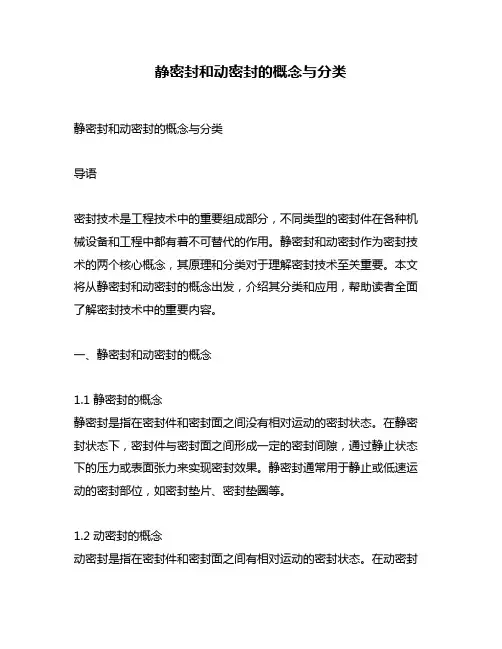 静密封和动密封的概念与分类

静密封和动密封的概念与分类

导语

密封技术是工程技术中的重要组成部分，不同类型的密封件在各种机械设备和工程中都有着不可替代的作用。静密封和动密封作为密封技术的两个核心概念，其原理和分类对于理解密封技术至关重要。本文将从静密封和动密封的概念出发，介绍其分类和应用，帮助读者全面了解密封技术中的重要内容。

一、静密封和动密封的概念

1.1 静密封的概念
静密封是指在密封件和密封面之间没有相对运动的密封状态。在静密封状态下，密封件与密封面之间形成一定的密封间隙，通过静止状态下的压力或表面张力来实现密封效果。静密封通常用于静止或低速运动的密封部位，如密封垫片、密封垫圈等。

1.2 动密封的概念
动密封是指在密封件和密封面之间有相对运动的密封状态。在动密封